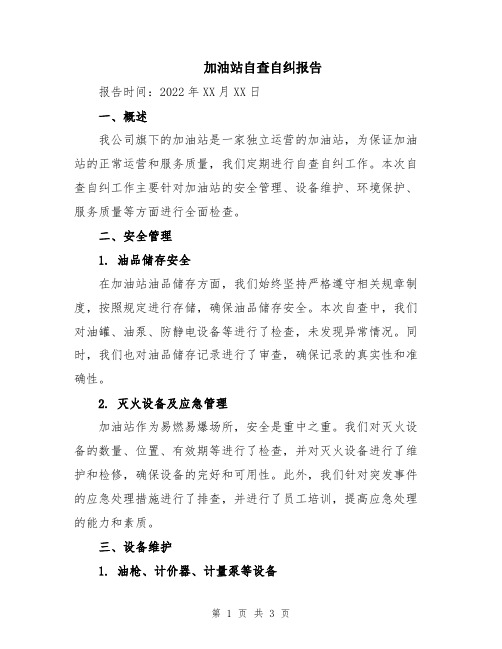 加油站自查自纠报告

报告时间：2022 年 XX 月 XX 日

一、概述

我公司旗下的加油站是一家独立运营的加油站，为保证加油站的正常运营和服务质量，我们定期进行自查自纠工作。本次自查自纠工作主要针对加油站的安全管理、设备维护、环境保护、服务质量等方面进行全面检查。

二、安全管理

1. 油品储存安全

在加油站油品储存方面，我们始终坚持严格遵守相关规章制度，按照规定进行存储，确保油品储存安全。本次自查中，我们对油罐、油泵、防静电设备等进行了检查，未发现异常情况。同时，我们也对油品储存记录进行了审查，确保记录的真实性和准确性。

2. 灭火设备及应急管理

加油站作为易燃易爆场所，安全是重中之重。我们对灭火设备的数量、位置、有效期等进行了检查，并对灭火设备进行了维护和检修，确保设备的完好和可用性。此外，我们针对突发事件的应急处理措施进行了排查，并进行了员工培训，提高应急处理的能力和素质。

三、设备维护

1. 油枪、计价器、计量泵等设备

第 1 页 共 3 页